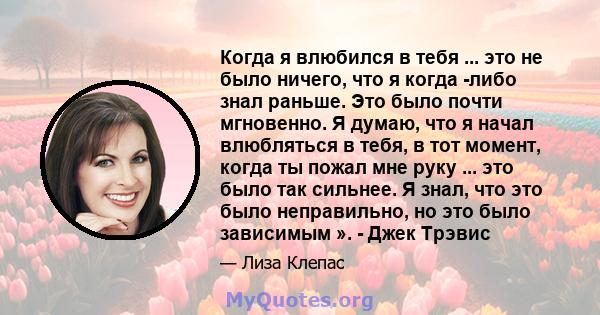 Когда я влюбился в тебя ... это не было ничего, что я когда -либо знал раньше. Это было почти мгновенно. Я думаю, что я начал влюбляться в тебя, в тот момент, когда ты пожал мне руку ... это было так сильнее. Я знал, что это было неправильно, но это было зависимым ». - Джек Трэвис

— Лиза Клепас

MyQuotes.org